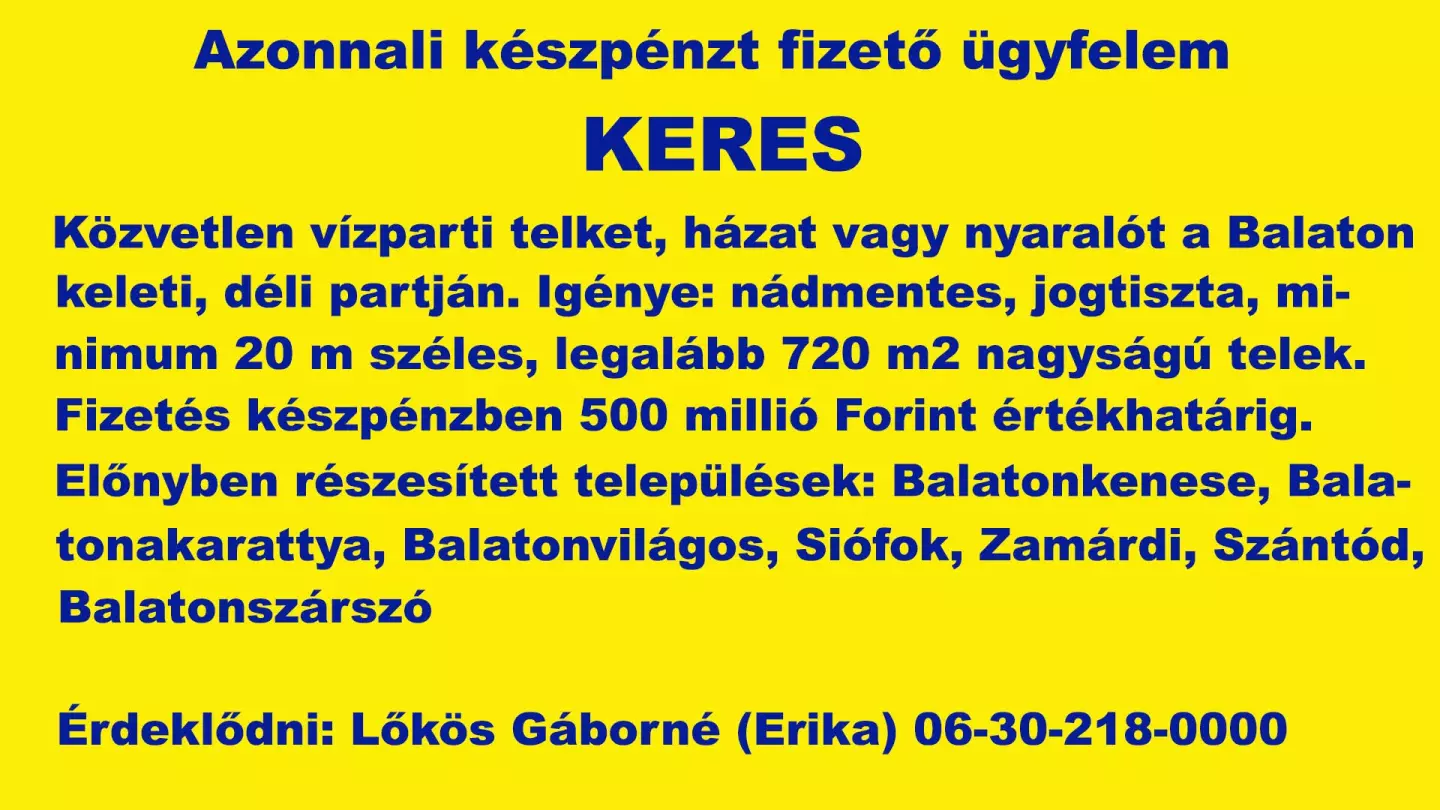 Azonnali készpénzt fizető ügyfelem

KERES

Közvetlen vízparti telket, házat vagy nyaralót a Balaton keleti, déli partján. Igénye: nádmentes, jogtiszta, minimum 20 m széles, legalább 720 m2 nagyságú telek. Fizetés készpénzben 500 millió Forint értékhatárig.

Előnyben részesített települések: Balatonkenese, Balatonakarattya, Balatonvilágos, Siófok, Zamárdi, Szántód, Balatonszárszó

Érdeklődni: Lőkös Gáborné (Erika) 06-30-218-0000